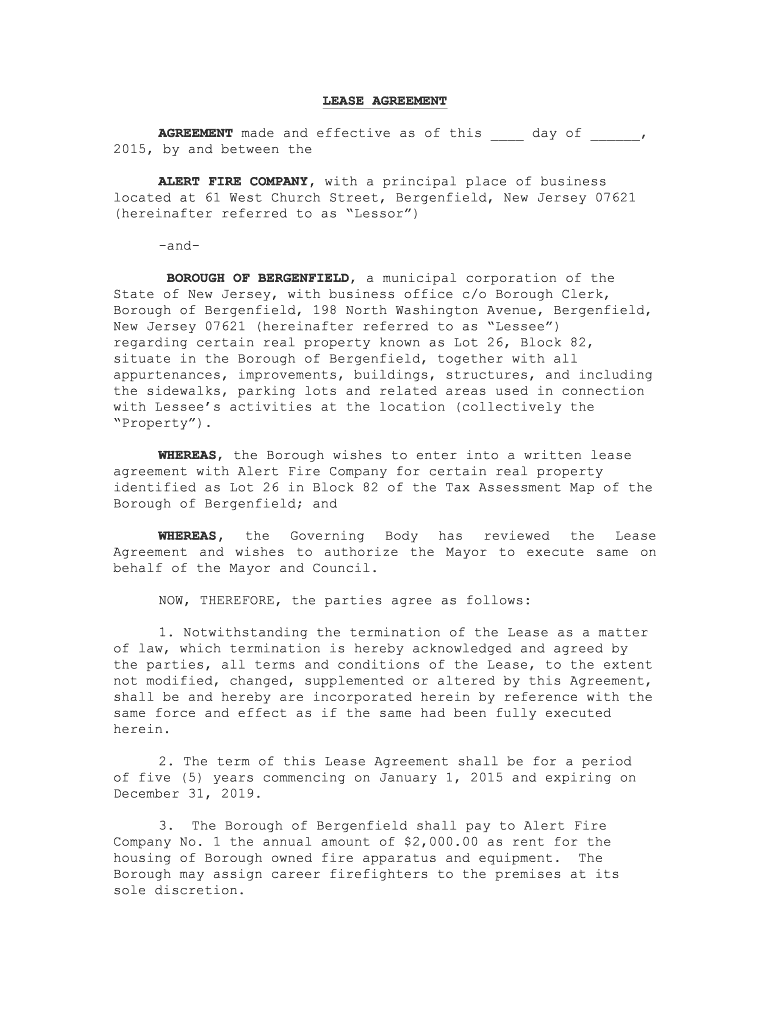 LEASE AGREEMENT

AGREEMENT made and effective as of this ____ day of ______, 2015, by and between the

ALERT FIRE COMPANY, with a principal place of business located at 61 West Church Street, Bergenfield, New Jersey 07621 (hereinafter referred to as "Lessor")

-and-

BOROUGH OF BERGENFIELD, a municipal corporation of the State of New Jersey, with business office c/o Borough Clerk, Borough of Bergenfield, 198 North Washington Avenue, Bergenfield, New Jersey 07621 (hereinafter referred to as "Lessee") regarding certain real property known as Lot 26, Block 82, situate in the Borough of Bergenfield, together with all appurtenances, improvements, buildings, structures, and including the sidewalks, parking lots and related areas used in connection with Lessee's activities at the location (collectively the "Property").

WHEREAS, the Borough wishes to enter into a written lease agreement with Alert Fire Company for certain real property identified as Lot 26 in Block 82 of the Tax Assessment Map of the Borough of Bergenfield; and

WHEREAS, the Governing Body has reviewed the Lease Agreement and wishes to authorize the Mayor to execute same on behalf of the Mayor and Council.

NOW, THEREFORE, the parties agree as follows:

1. Notwithstanding the termination of the Lease as a matter of law, which termination is hereby acknowledged and agreed by the parties, all terms and conditions of the Lease, to the extent not modified, changed, supplemented or altered by this Agreement, shall be and hereby are incorporated herein by reference with the same force and effect as if the same had been fully executed herein.

2. The term of this Lease Agreement shall be for a period of five (5) years commencing on January 1, 2015 and expiring on December 31, 2019.

3. The Borough of Bergenfield shall pay to Alert Fire Company No. 1 the annual amount of $2,000.00 as rent for the housing of Borough owned fire apparatus and equipment. The Borough may assign career firefighters to the premises at its sole discretion.